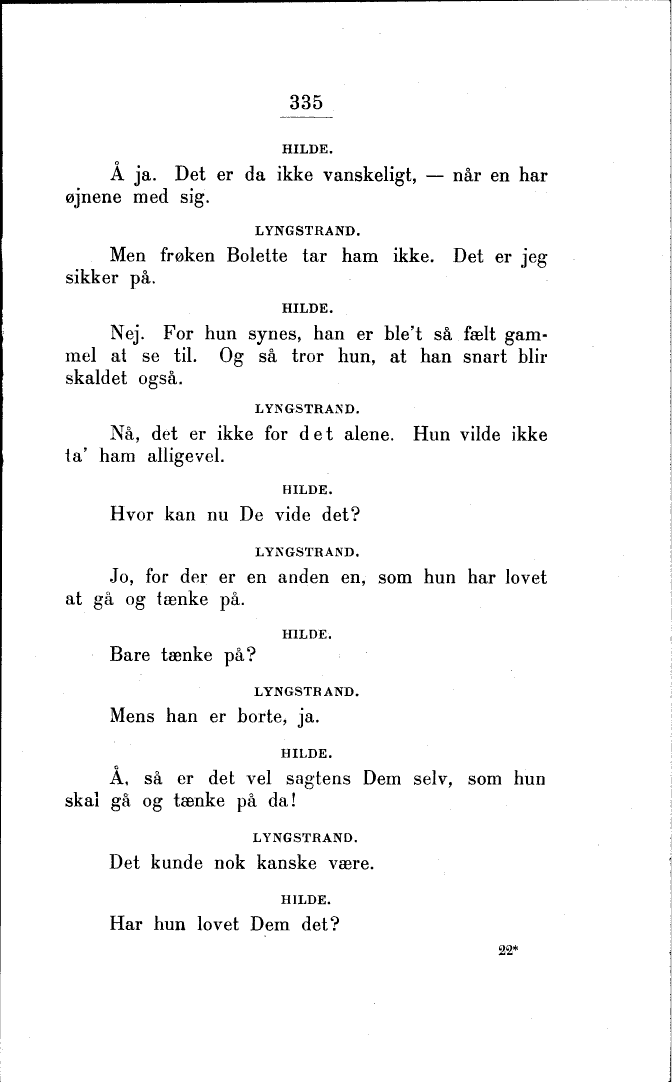 335

HILDE.

Å ja. Det er da ikke vanskeligt, — når en har øjnene med sig.

LYNGSTRAND.

Men frøken Bolette tar ham ikke. Det er jeg sikker på.

HILDE.

Nej. For hun synes, han er ble't så fælt gammel at se til. Og så tror hun, at han snart blir skaldet også.

LYNGSTRAND.

Nå, det er ikke for det alene. Hun vilde ikke ta' ham alligevel.

HILDE.

Hvor kan nu De vide det?

LYNGSTRAND.

Jo, for der er en anden en, som hun har lovet at gå og tænke på.

HILDE.

Bare tænke på?

LYNGSTRAND.

Mens han er borte, ja.

HILDE.

Å, så er det vel sagtens Dem selv, som hun skal gå og tænke på da!

LYNGSTRAND.

Det kunde nok kanske være.

HILDE.

Har hun lovet Dem det?

22*